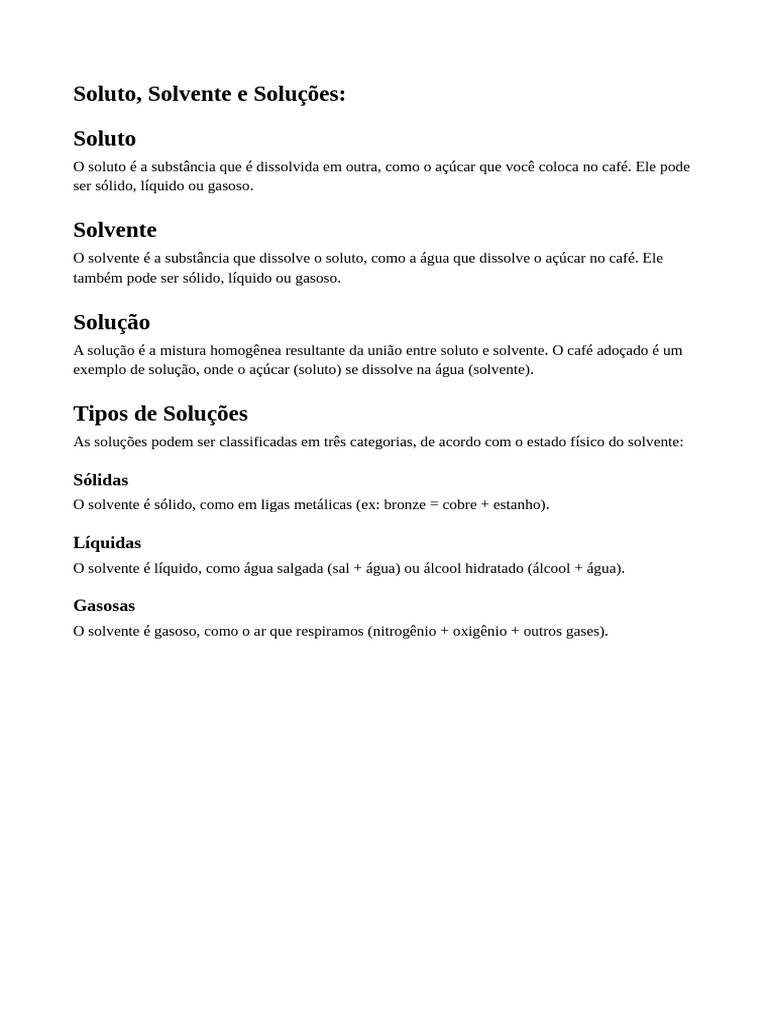 Soluto, Solvente e Soluções:

Soluto

O soluto é a substância que é dissolvida em outra, como o açúcar que você coloca no café. Ele pode ser sólido, líquido ou gasoso.

Solvente

O solvente é a substância que dissolve o soluto, como a água que dissolve o açúcar no café. Ele também pode ser sólido, líquido ou gasoso.

Solução

A solução é a mistura homogênea resultante da união entre soluto e solvente. O café adoçado é um exemplo de solução, onde o açúcar (soluto) se dissolve na água (solvente).

Tipos de Soluções

As soluções podem ser classificadas em três categorias, de acordo com o estado físico do solvente:

Sólidas

O solvente é sólido, como em ligas metálicas (ex: bronze = cobre + estanho).

Líquidas

O solvente é líquido, como água salgada (sal + água) ou álcool hidratado (álcool + água).

Gasosas

O solvente é gasoso, como o ar que respiramos (nitrogênio + oxigênio + outros gases).